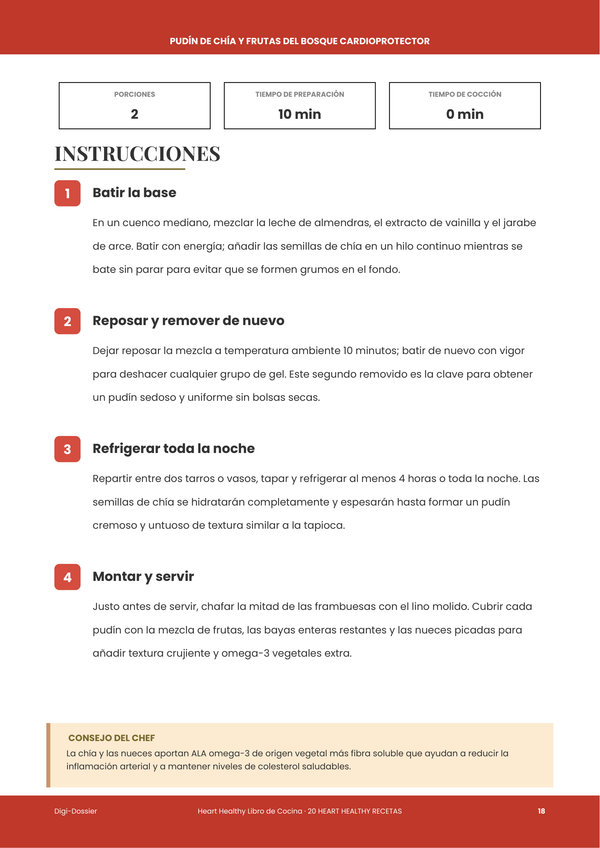 PUDÍN DE CHÍA Y FRUTAS DEL BOSQUE CARDIOPROTECTOR

PORCIONES
2

TIEMPO DE PREPARACIÓN
10 min

TIEMPO DE COCCIÓN
0 min

INSTRUCCIONES

1 Batir la base

En un cuenco mediano, mezclar la leche de almendras, el extracto de vainilla y el jarabe de arce. Batir con energía; añadir las semillas de chía en un hilo continuo mientras se bate sin parar para evitar que se formen grumos en el fondo.

2 Reposar y remover de nuevo

Dejar reposar la mezcla a temperatura ambiente 10 minutos; batir de nuevo con vigor para deshacer cualquier grupo de gel. Este segundo removido es la clave para obtener un pudín sedoso y uniforme sin bolsas secas.

3 Refrigerar toda la noche

Repartir entre dos tarros o vasos, tapar y refrigerar al menos 4 horas o toda la noche. Las semillas de chía se hidratarán completamente y espesarán hasta formar un pudín cremoso y untuoso de textura similar a la tapioca.

4 Montar y servir

Justo antes de servir, chafar la mitad de las frambuesas con el lino molido. Cubrir cada pudín con la mezcla de frutas, las bayas enteras restantes y las nueces picadas para añadir textura crujiente y omega-3 vegetales extra.

CONSEJO DEL CHEF
La chía y las nueces aportan ALA omega-3 de origen vegetal más fibra soluble que ayudan a reducir la inflamación arterial y a mantener niveles de colesterol saludables.

Digi-Dossier
Heart Healthy Libro de Cocina · 20 HEART HEALTHY RECETAS
18